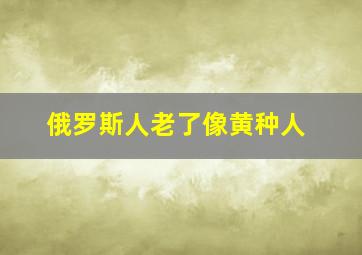 俄罗斯人老了像黄种人